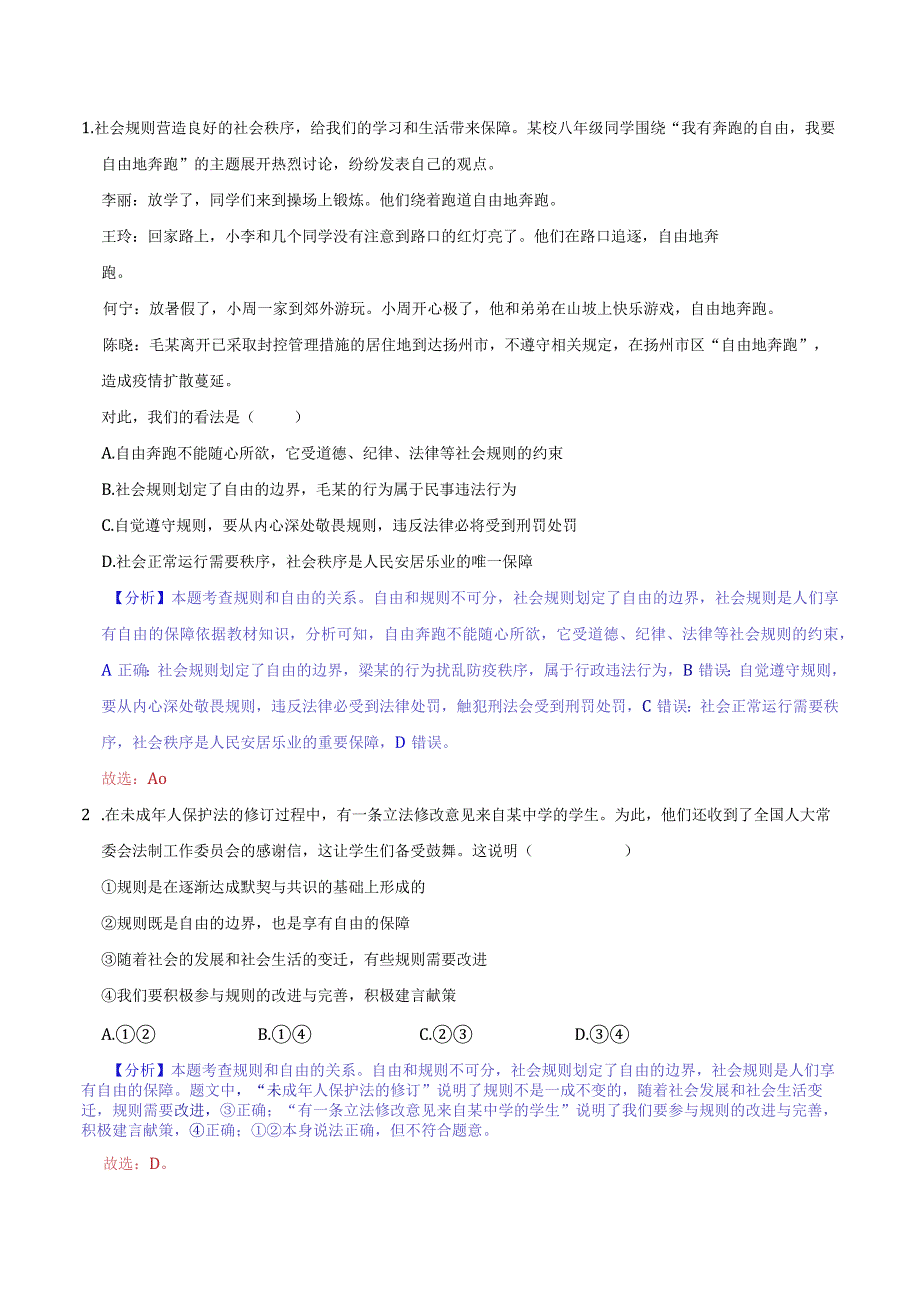 1.社会规则营造良好的社会秩序，给我们的学习和生活带来保障。某校八年级同学围绕“我有奔跑的自由，我要自由地奔跑”的主题展开热烈讨论，纷纷发表自己的观点。

李丽：放学了，同学们来到操场上锻炼。他们绕着跑道自由地奔跑。

王玲：回家路上，小李和几个同学没有注意到路口的红灯亮了。他们在路口追逐，自由地奔跑。

何宁：放暑假了，小周一家到郊外游玩。小周开心极了，他和弟弟在山坡上快乐游戏，自由地奔跑。

陈晓：毛某离开已采取封控管理措施的居住地到达扬州市，不遵守相关规定，在扬州市区“自由地奔跑”，造成疫情扩散蔓延。

对此，我们的看法是（　　）

A.自由奔跑不能随心所欲，它受道德、纪律、法律等社会规则的约束

B.社会规则划定了自由的边界，毛某的行为属于民事违法行为

C.自觉遵守规则，要从内心深处敬畏规则，违反法律必将受到刑罚处罚

D.社会正常运行需要秩序，社会秩序是人民安居乐业的唯一保障

【分析】本题考查规则和自由的关系。自由和规则不可分，社会规则划定了自由的边界，社会规则是人们享有自由的保障依据教材知识，分析可知，自由奔跑不能随心所欲，它受道德、纪律、法律等社会规则的约束，A 正确；社会规则划定了自由的边界，梁某的行为扰乱防疫秩序，属于行政违法行为，B 错误；自觉遵守规则，要从内心深处敬畏规则，违反法律必受到法律处罚，触犯刑法会受到刑罚处罚，C 错误；社会正常运行需要秩序，社会秩序是人民安居乐业的重要保障，D 错误。

故选：Ao

2 .在未成年人保护法的修订过程中，有一条立法修改意见来自某中学的学生。为此，他们还收到了全国人大常委会法制工作委员会的感谢信，这让学生们备受鼓舞。这说明（　　）

①规则是在逐渐达成默契与共识的基础上形成的

②规则既是自由的边界，也是享有自由的保障

③随着社会的发展和社会生活的变迁，有些规则需要改进

④我们要积极参与规则的改进与完善，积极建言献策

A.①②　　B.①④　　C.②③　　D.③④

【分析】本题考查规则和自由的关系。自由和规则不可分，社会规则划定了自由的边界，社会规则是人们享有自由的保障。题文中，“未成年人保护法的修订”说明了规则不是一成不变的，随着社会发展和社会生活变迁，规则需要改进，③正确；“有一条立法修改意见来自某中学的学生”说明了我们要参与规则的改进与完善，积极建言献策，④正确；①②本身说法正确，但不符合题意。

故选：D。